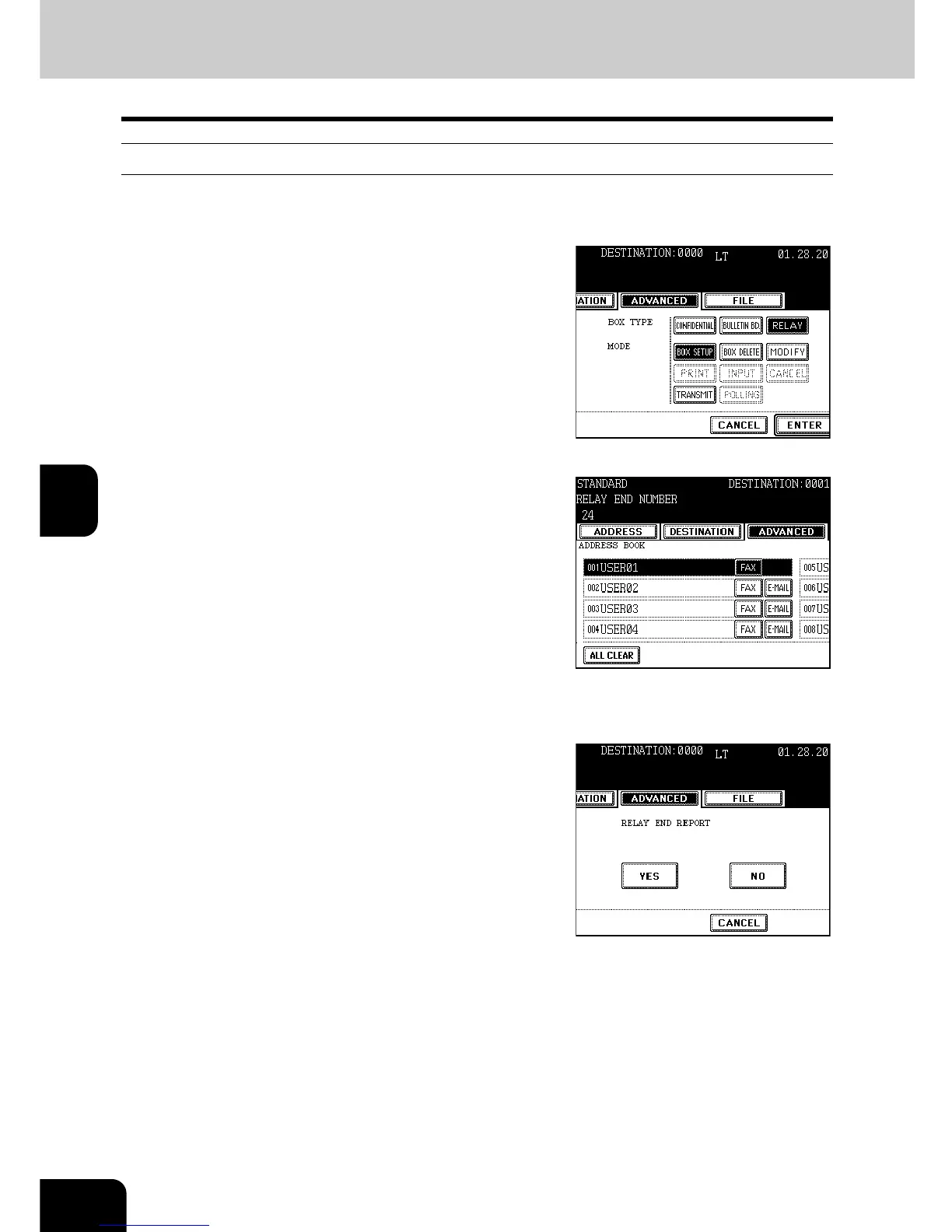 DESTINATION:0000 LT 01.28.20

ATION ADVANCED FILE

BOX TYPE CONFIDENTIAL BULLETIN BD RELAY

MODE BOX SETUP BOX DELETE MODIFY

PRINT INPUT CANCEL

TRANSMIT POLLING

CANCEL ENTER

STANDARD DESTINATION:0001
RELAY END NUMBER
24

ADDRESS DESTINATION ADVANCED

ADDRESS BOOK

001USER01 FAX 005US

002USER02 FAX E-MAIL 006US

003USER03 FAX E-MAIL 007US

004USER04 FAX E-MAIL 008US

ALL CLEAR

DESTINATION:0000 LT 01.28.20

ATION ADVANCED FILE

RELAY END REPORT

YES NO

CANCEL